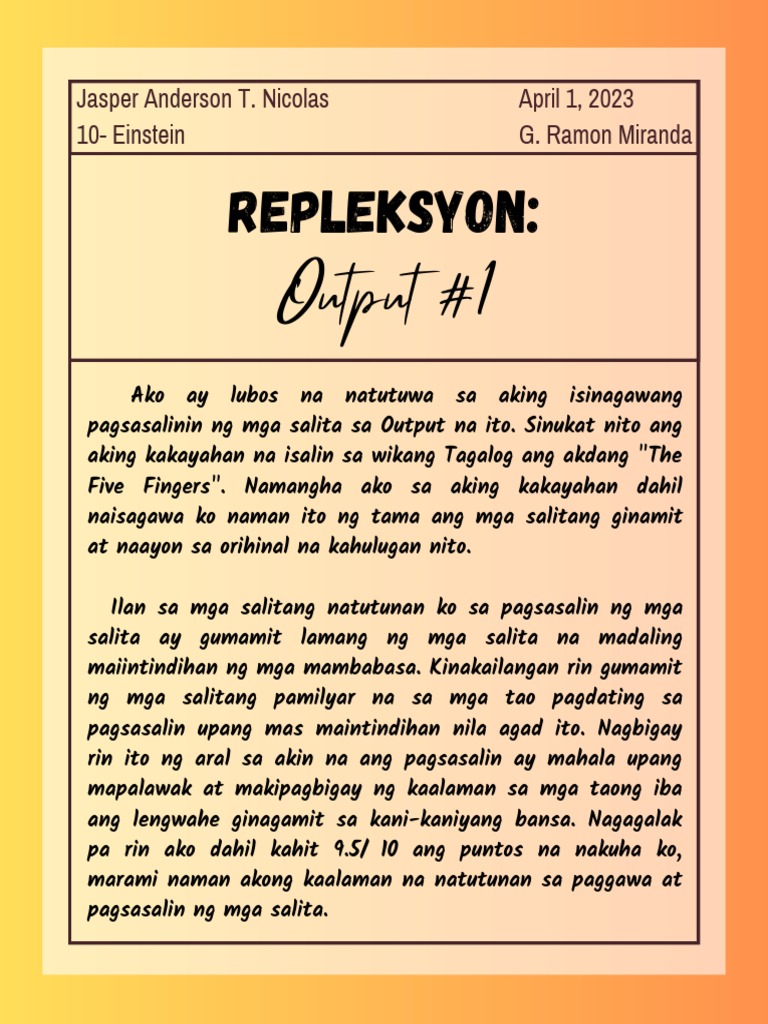 Jasper Anderson T. Nicolas
10- Einstein

April 1, 2023
G. Ramon Miranda

REPLEKSYON:
Output #1

Ako ay lubos na natutuwa sa aking isinagawang pagsasalinin ng mga salita sa Output na ito. Sinukat nito ang aking kakayahan na isalin sa wikang Tagalog ang akdang "The Five Fingers". Namangha ako sa aking kakayahan dahil naisagawa ko naman ito ng tama ang mga salitang ginamit at naayon sa orihinal na kahulugan nito.

Ilan sa mga salitang natutunan ko sa pagsasalin ng mga salita ay gumamit lamang ng mga salita na madaling maiintindihan ng mga mambabasa. Kinakailangan rin gumamit ng mga salitang pamilyar na sa mga tao pagdating sa pagsasalin upang mas maintindihan nila agad ito. Nagbigay rin ito ng aral sa akin na ang pagsasalin ay mahala upang mapalawak at makipagbigay ng kaalaman sa mga taong iba ang lengwahe ginagamit sa kani-kaniyang bansa. Nagagalak pa rin ako dahil kahit 9.5/ 10 ang puntos na nakuha ko, marami naman akong kaalaman na natutunan sa paggawa at pagsasalin ng mga salita.